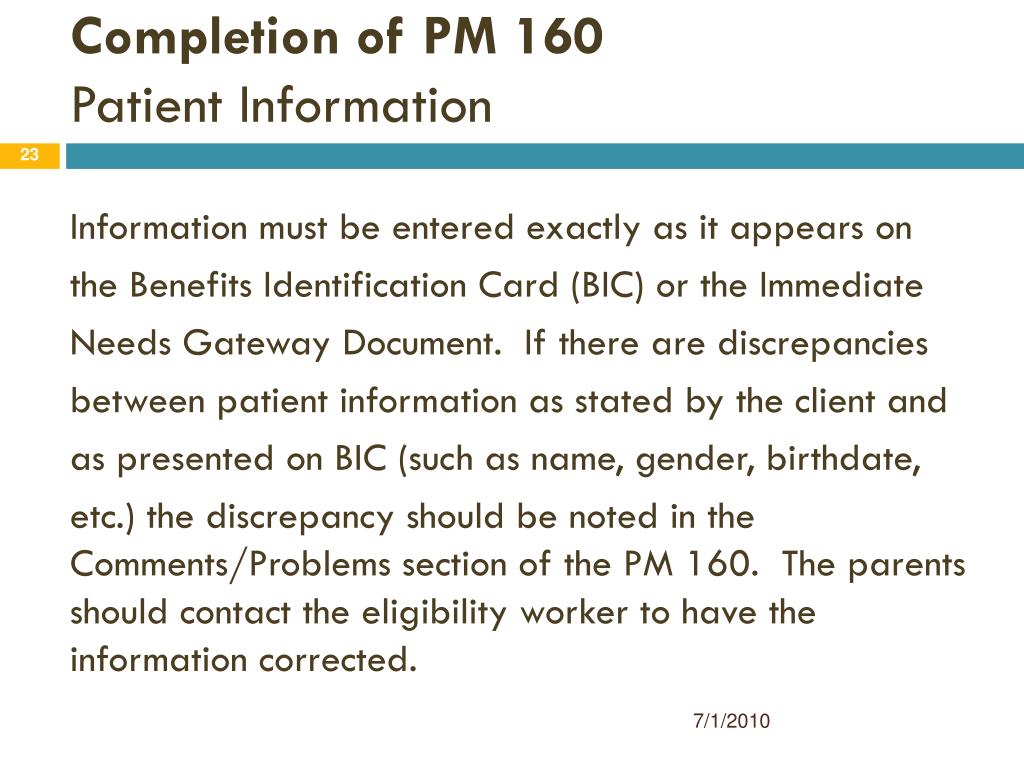 Completion of PM 160
Patient Information

23

Information must be entered exactly as it appears on the Benefits Identification Card (BIC) or the Immediate Needs Gateway Document. If there are discrepancies between patient information as stated by the client and as presented on BIC (such as name, gender, birthdate, etc.) the discrepancy should be noted in the Comments/Problems section of the PM 160. The parents should contact the eligibility worker to have the information corrected.

7/1/2010